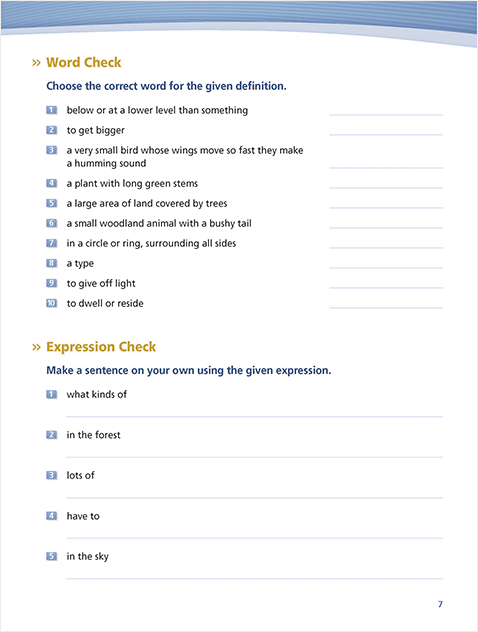 » Word Check

Choose the correct word for the given definition.

1 below or at a lower level than something

2 to get bigger

3 a very small bird whose wings move so fast they make a humming sound

4 a plant with long green stems

5 a large area of land covered by trees

6 a small woodland animal with a bushy tail

7 in a circle or ring, surrounding all sides

8 a type

9 to give off light

10 to dwell or reside

» Expression Check

Make a sentence on your own using the given expression.

1 what kinds of

2 in the forest

3 lots of

4 have to

5 in the sky

7